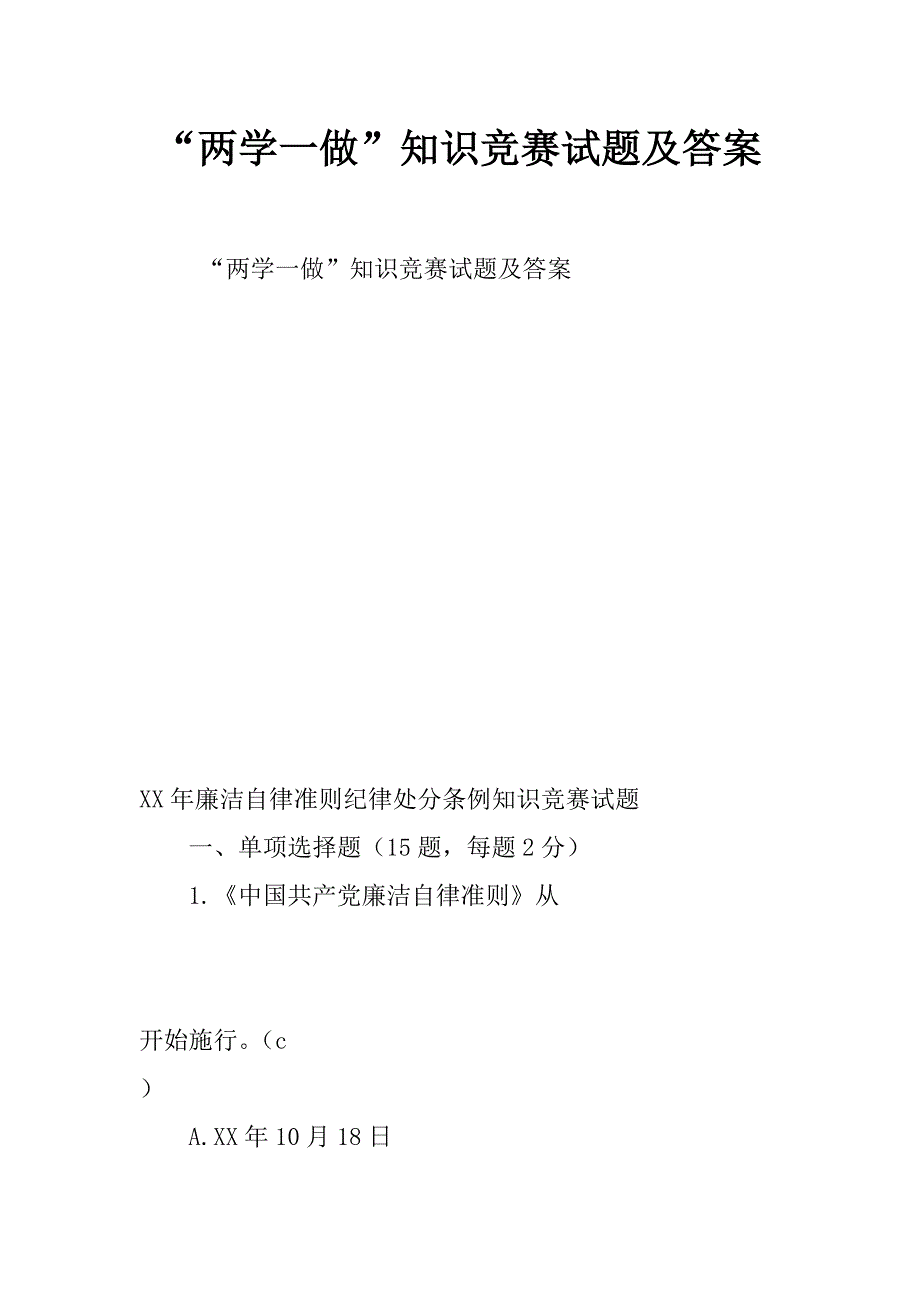 “两学一做”知识竞赛试题及答案

“两学一做”知识竞赛试题及答案

XX年廉洁自律准则纪律处分条例知识竞赛试题

一、单项选择题（15题，每题2分）

1.《中国共产党廉洁自律准则》从

开始施行。（c
）

A.XX年10月18日